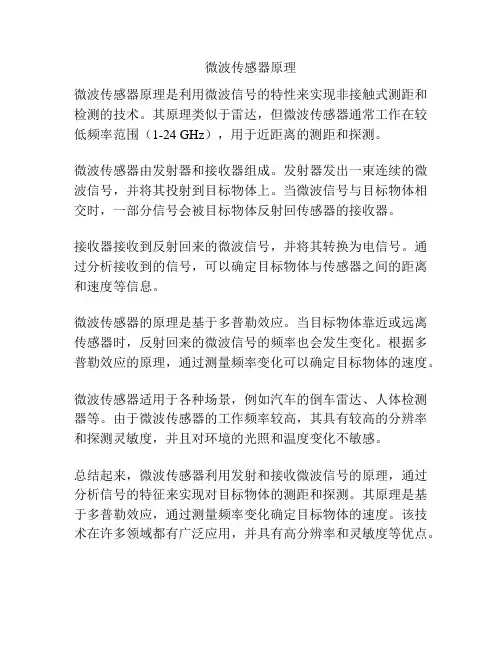 微波传感器原理

微波传感器原理是利用微波信号的特性来实现非接触式测距和检测的技术。其原理类似于雷达，但微波传感器通常工作在较低频率范围（1-24 GHz），用于近距离的测距和探测。

微波传感器由发射器和接收器组成。发射器发出一束连续的微波信号，并将其投射到目标物体上。当微波信号与目标物体相交时，一部分信号会被目标物体反射回传感器的接收器。

接收器接收到反射回来的微波信号，并将其转换为电信号。通过分析接收到的信号，可以确定目标物体与传感器之间的距离和速度等信息。

微波传感器的原理是基于多普勒效应。当目标物体靠近或远离传感器时，反射回来的微波信号的频率也会发生变化。根据多普勒效应的原理，通过测量频率变化可以确定目标物体的速度。

微波传感器适用于各种场景，例如汽车的倒车雷达、人体检测器等。由于微波传感器的工作频率较高，其具有较高的分辨率和探测灵敏度，并且对环境的光照和温度变化不敏感。

总结起来，微波传感器利用发射和接收微波信号的原理，通过分析信号的特征来实现对目标物体的测距和探测。其原理是基于多普勒效应，通过测量频率变化确定目标物体的速度。该技术在许多领域都有广泛应用，并具有高分辨率和灵敏度等优点。